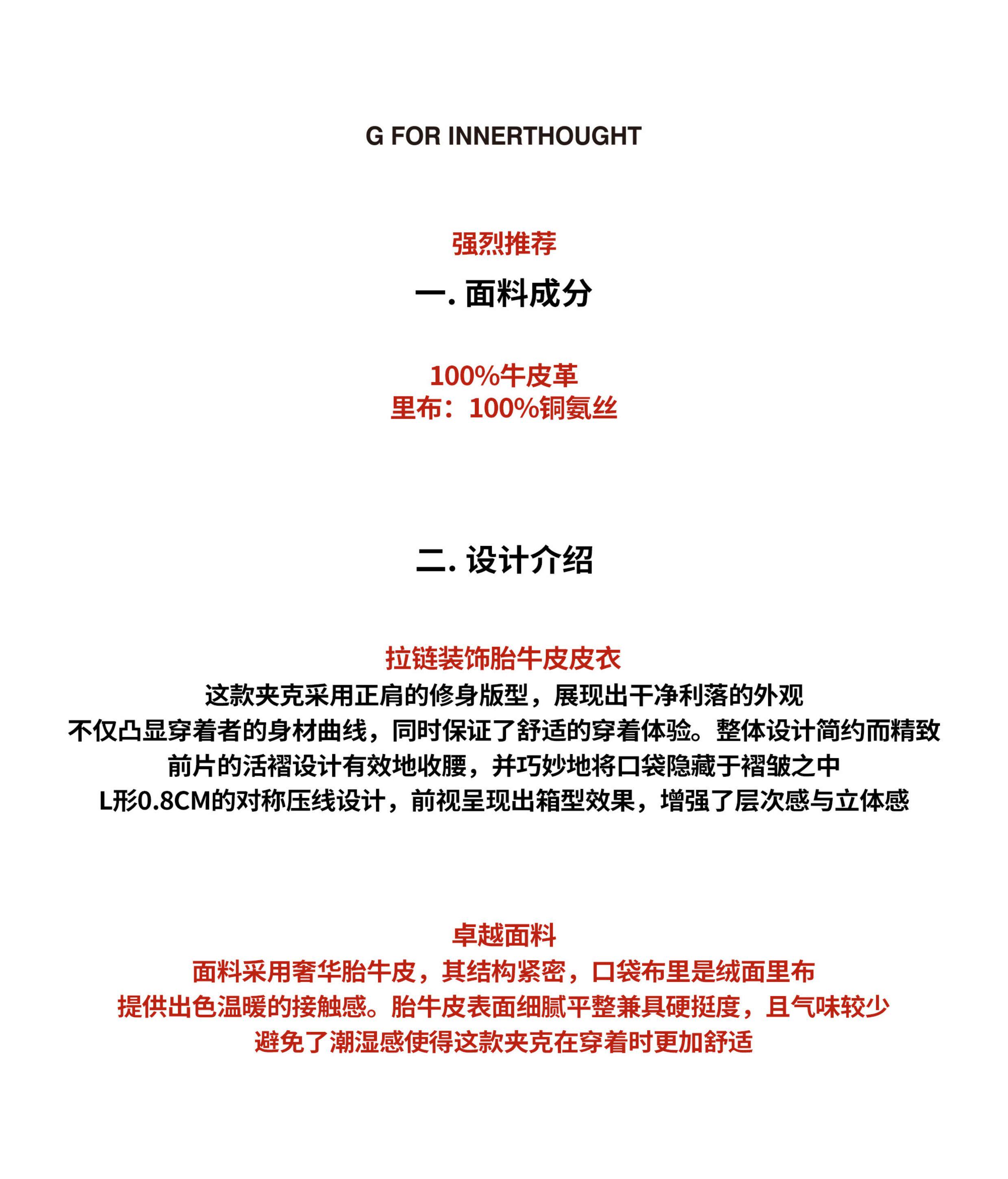 G FOR INNERTHOUGHT

强烈推荐

一. 面料成分

100%牛皮革
里布：100%铜氨丝

二. 设计介绍

拉链装饰胎牛皮皮衣
这款夹克采用正肩的修身版型，展现出干净利落的外观
不仅凸显穿着者的身材曲线，同时保证了舒适的穿着体验。整体设计简约而精致
前片的活褶设计有效地收腰，并巧妙地将口袋隐藏于褶皱之中
L形0.8CM的对称压线设计，前视呈现出箱型效果，增强了层次感与立体感

卓越面料
面料采用奢华胎牛皮，其结构紧密，口袋布里是绒面里布
提供出色温暖的接触感。胎牛皮表面细腻平整兼具硬挺度，且气味较少
避免了潮湿感使得这款夹克在穿着时更加舒适